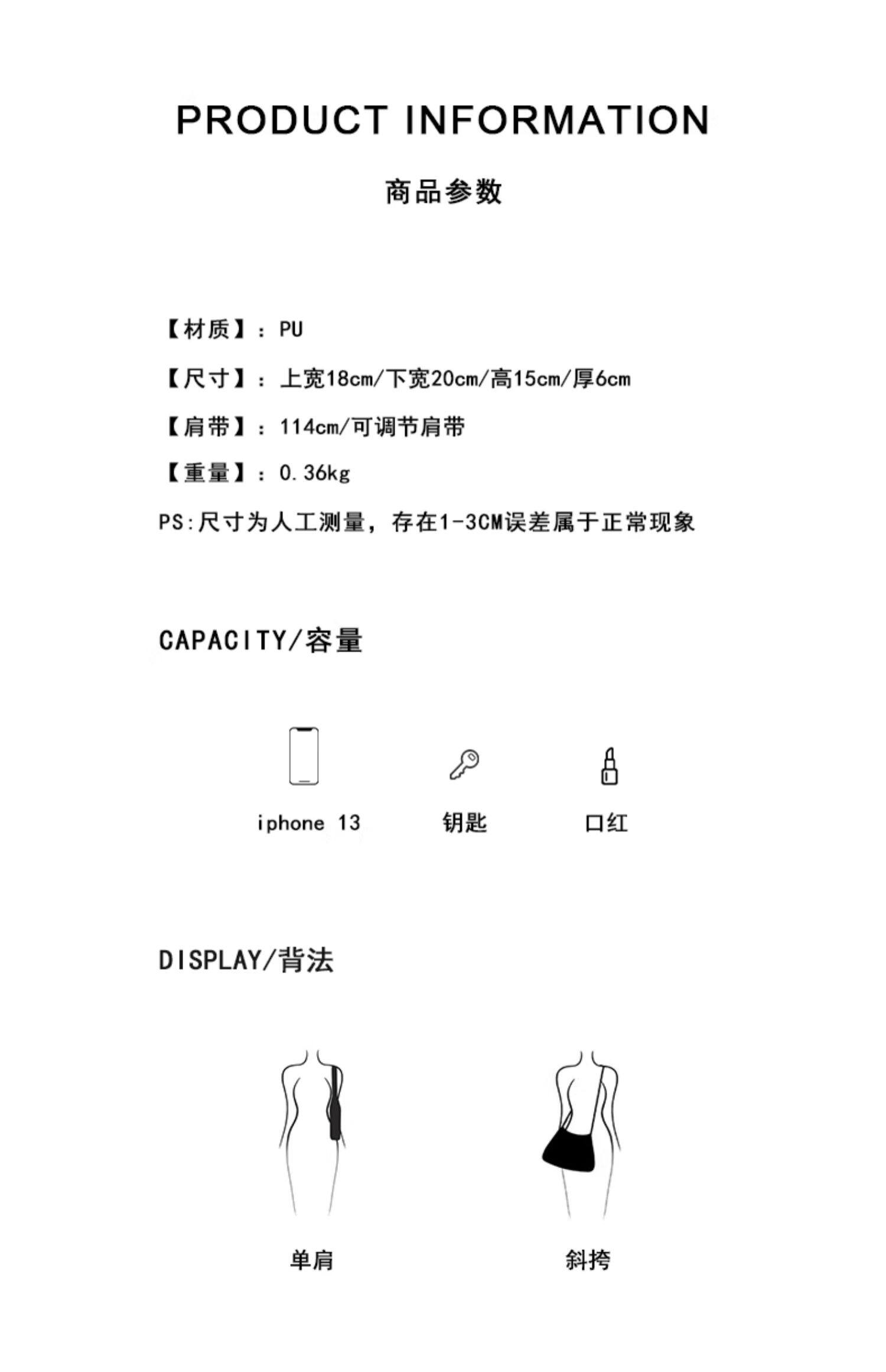 PRODUCT INFORMATION

商品参数

【材质】：PU

【尺寸】：上宽18cm/下宽20cm/高15cm/厚6cm

【肩带】：114cm/可调节肩带

【重量】：0.36kg

PS:尺寸为人工测量，存在1-3CM误差属于正常现象

CAPACITY/容量

iphone 13

钥匙

口红

DISPLAY/背法

单肩

斜挎